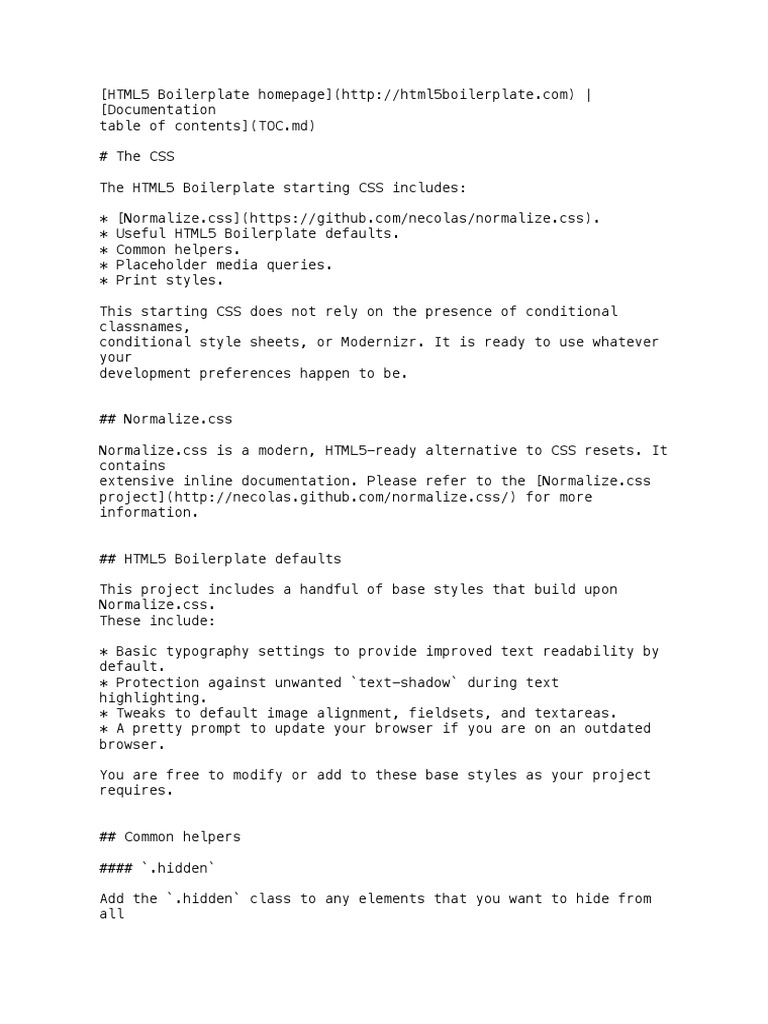 [HTML5 Boilerplate homepage](http://html5boilerplate.com) | [Documentation table of contents](TOC.md)

# The CSS

The HTML5 Boilerplate starting CSS includes:

* [Normalize.css](https://github.com/necolas/normalize.css).
* Useful HTML5 Boilerplate defaults.
* Common helpers.
* Placeholder media queries.
* Print styles.

This starting CSS does not rely on the presence of conditional classnames, conditional style sheets, or Modernizr. It is ready to use whatever your development preferences happen to be.

## Normalize.css

Normalize.css is a modern, HTML5-ready alternative to CSS resets. It contains extensive inline documentation. Please refer to the [Normalize.css project](http://necolas.github.com/normalize.css/) for more information.

## HTML5 Boilerplate defaults

This project includes a handful of base styles that build upon Normalize.css.
These include:

* Basic typography settings to provide improved text readability by default.
* Protection against unwanted `text-shadow` during text highlighting.
* Tweaks to default image alignment, fieldsets, and textareas.
* A pretty prompt to update your browser if you are on an outdated browser.

You are free to modify or add to these base styles as your project requires.

## Common helpers

#### `.hidden`

Add the `.hidden` class to any elements that you want to hide from all